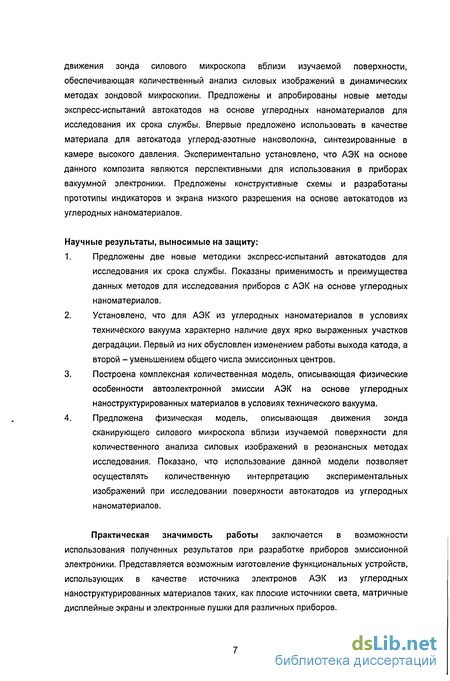 движения зонда силового микроскопа вблизи изучаемой поверхности, обеспечивающая количественный анализ силовых изображений в динамических методах зондовой микроскопии. Предложены и апробированы новые методы экспресс-испытаний автокатодов на основе углеродных наноматериалов для исследования их срока службы. Впервые предложено использовать в качестве материала для автокатода углерод-азотные нановолокна, синтезированные в камере высокого давления. Экспериментально установлено, что АЭК на основе данного композита являются перспективными для использования в приборах вакуумной электроники. Предложены конструктивные схемы и разработаны прототипы индикаторов и экрана низкого разрешения на основе автокатодов из углеродных наноматериалов.

Научные результаты, выносимые на защиту:

1. Предложены две новые методики экспресс-испытаний автокатодов для исследования их срока службы. Показаны применимость и преимущества данных методов для исследования приборов с АЭК на основе углеродных наноматериалов.

2. Установлено, что для АЭК из углеродных наноматериалов в условиях технического вакуума характерно наличие двух ярко выраженных участков деградации. Первый из них обусловлен изменением работы выхода катода, а второй – уменьшением общего числа эмиссионных центров.

3. Построена комплексная количественная модель, описывающая физические особенности автоэлектронной эмиссии АЭК на основе углеродных наноструктурированных материалов в условиях технического вакуума.

4. Предложена физическая модель, описывающая движения зонда сканирующего силового микроскопа вблизи изучаемой поверхности для количественного анализа силовых изображений в резонансных методах исследования. Показано, что использование данной модели позволяет осуществлять количественную интерпретацию экспериментальных изображений при исследовании поверхности автокатодов из углеродных наноматериалов.

Практическая значимость работы заключается в возможности использования полученных результатов при разработке приборов эмиссионной электроники. Представляется возможным изготовление функциональных устройств, использующих в качестве источника электронов АЭК из углеродных наноструктурированных материалов таких, как плоские источники света, матричные дисплейные экраны и электронные пушки для различных приборов.

7

dsLib.net
библиотека диссертаций